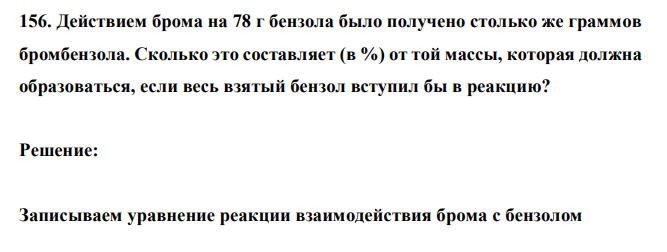 156. Действием брома на 78 г бензола было получено столько же граммов бромбензола. Сколько это составляет (в %) от той массы, которая должна образоваться, если весь взятый бензол вступил бы в реакцию?

Решение:

Записываем уравнение реакции взаимодействия брома с бензолом